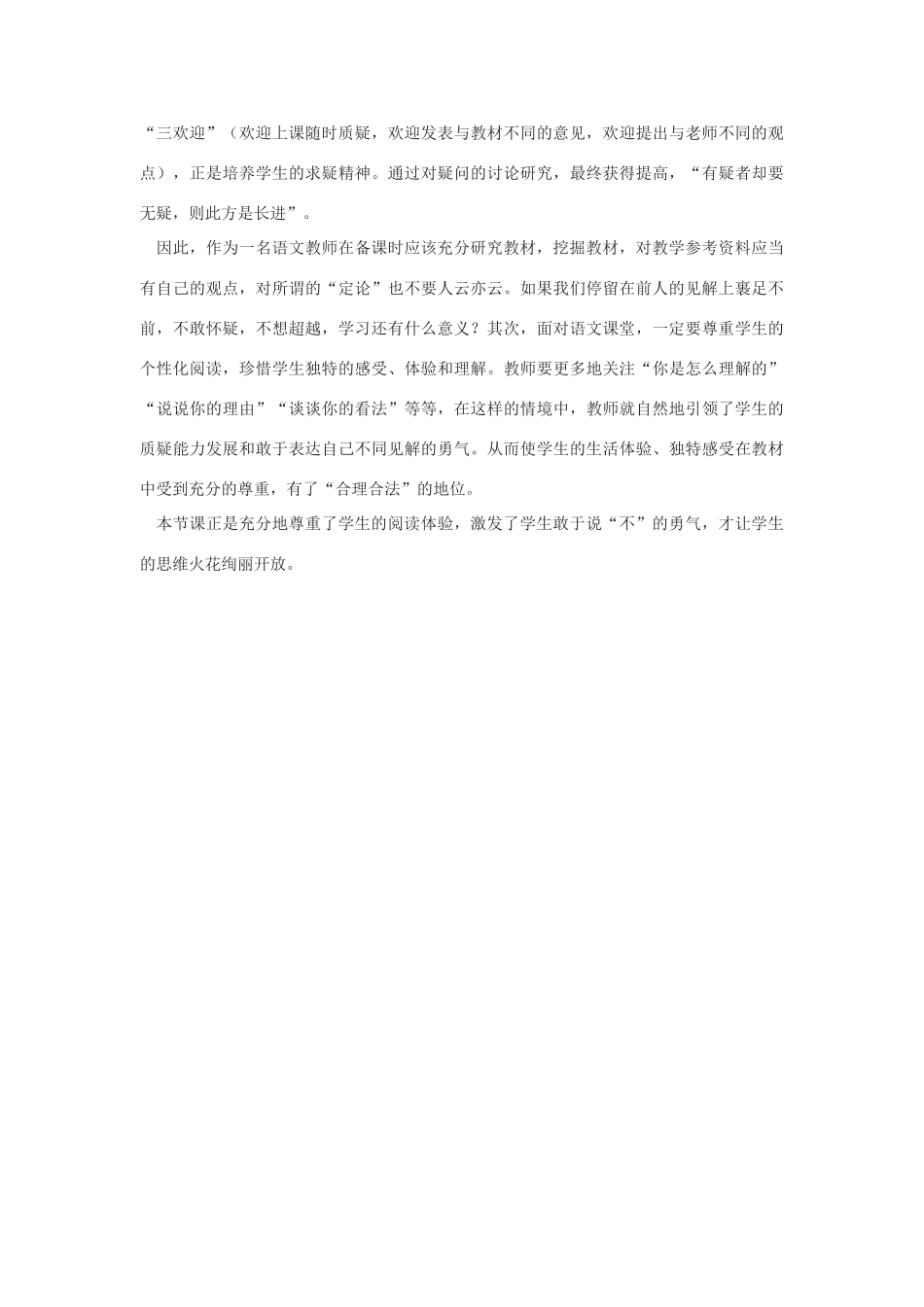 “三欢迎”（欢迎上课随时质疑，欢迎发表与教材不同的意见，欢迎提出与老师不同的观点），正是培养学生的求疑精神。通过对疑问的讨论研究，最终获得提高，“有疑者却要无疑，则此方是长进”。

因此，作为一名语文教师在备课时应该充分研究教材，挖掘教材，对教学参考资料应当有自己的观点，对所谓的“定论”也不要人云亦云。如果我们停留在前人的见解上裹足不前，不敢怀疑，不想超越，学习还有什么意义？其次，面对语文课堂，一定要尊重学生的个性化阅读，珍惜学生独特的感受、体验和理解。教师要更多地关注“你是怎么理解的”“说说你的理由”“谈谈你的看法”等等，在这样的情境中，教师就自然地引领了学生的质疑能力发展和敢于表达自己不同见解的勇气。从而使学生的生活体验、独特感受在教材中受到充分的尊重，有了“合理合法”的地位。

本节课正是充分地尊重了学生的阅读体验，激发了学生敢于说“不”的勇气，才让学生的思维火花绚丽开放。